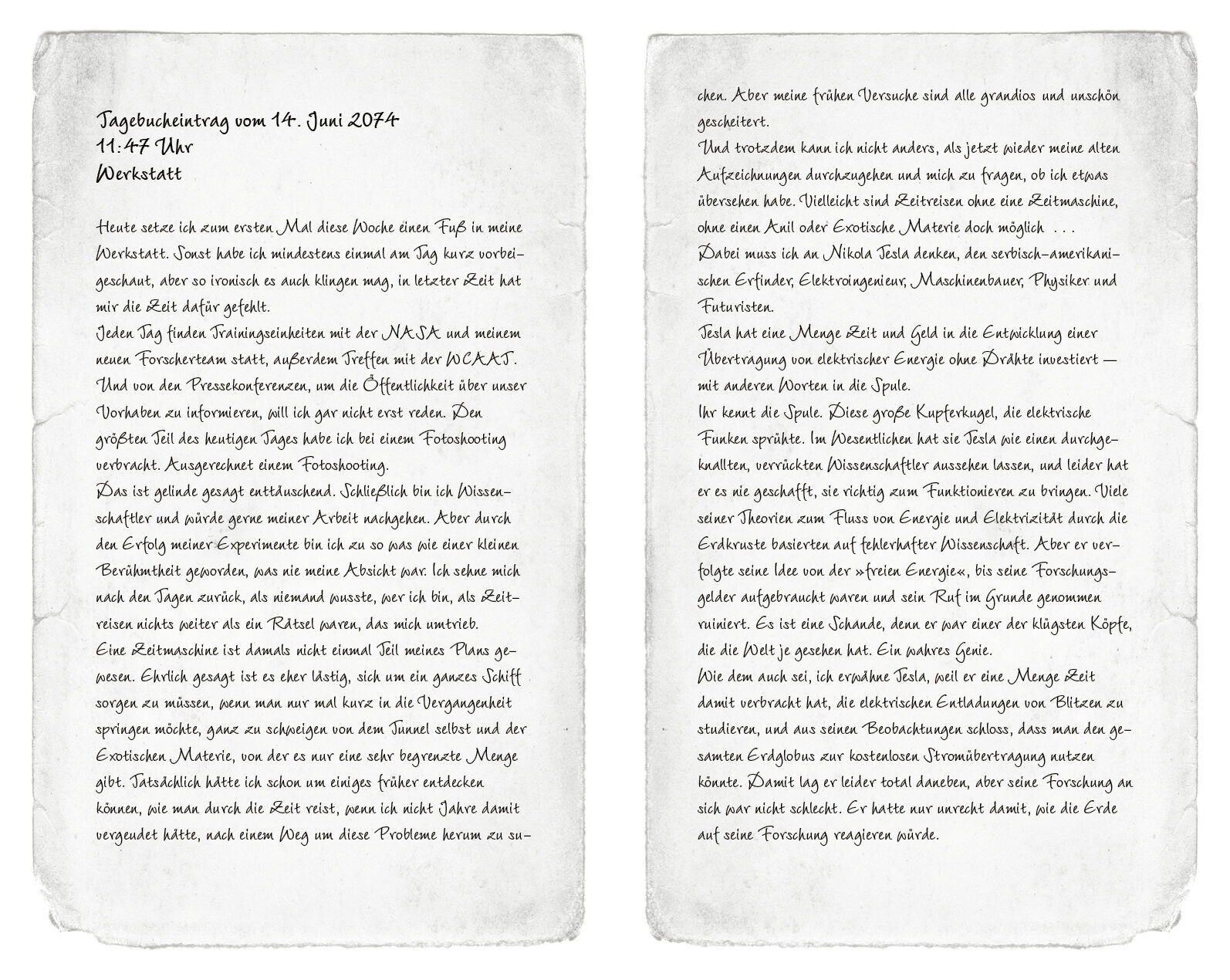 Tagebucheintrag vom 14. Juni 2074
11:47 Uhr
Werkstatt

Heute setze ich zum ersten Mal diese Woche einen Fuß in meine Werkstatt. Sonst habe ich mindestens einmal am Tag kurz vorbeigeschaut, aber so ironisch es auch klingen mag, in letzter Zeit hat mir die Zeit dafür gefehlt.
Jeden Tag finden Trainingseinheiten mit der NASA und meinem neuen Forscherteam statt, außerdem Treffen mit der WCAAT. Und von den Pressekonferenzen, um die Öffentlichkeit über unser Vorhaben zu informieren, will ich gar nicht erst reden. Den größten Teil des heutigen Tages habe ich bei einem Fotoshooting verbracht. Ausgerechnet einem Fotoshooting.
Das ist gelinde gesagt enttäuschend. Schließlich bin ich Wissenschaftler und würde gerne meiner Arbeit nachgehen. Aber durch den Erfolg meiner Experimente bin ich zu so was wie einer kleinen Berühmtheit geworden, was nie meine Absicht war. Ich sehne mich nach den Tagen zurück, als niemand wusste, wer ich bin, als Zeitreisen nichts weiter als ein Rätsel waren, das mich umtrieb.
Eine Zeitmaschine ist damals nicht einmal Teil meines Plans gewesen. Ehrlich gesagt ist es eher lästig, sich um ein ganzes Schiff sorgen zu müssen, wenn man nur mal kurz in die Vergangenheit springen möchte, ganz zu schweigen von dem Tunnel selbst und der Exotischen Materie, von der es nur eine sehr begrenzte Menge gibt. Tatsächlich hätte ich schon um einiges früher entdecken können, wie man durch die Zeit reist, wenn ich nicht Jahre damit vergeudet hätte, nach einem Weg um diese Probleme herum zu suchen. Aber meine frühen Versuche sind alle grandios und unschön gescheitert.
Und trotzdem kann ich nicht anders, als jetzt wieder meine alten Aufzeichnungen durchzugehen und mich zu fragen, ob ich etwas übersehen habe. Vielleicht sind Zeitreisen ohne eine Zeitmaschine, ohne einen Anil oder Exotische Materie doch möglich ...
Dabei muss ich an Nikola Tesla denken, den serbisch-amerikanischen Erfinder, Elektroingenieur, Maschinenbauer, Physiker und Futuristen.
Tesla hat eine Menge Zeit und Geld in die Entwicklung einer Übertragung von elektrischer Energie ohne Drähte investiert — mit anderen Worten in die Spule.
Ihr kennt die Spule. Diese große Kupferkugel, die elektrische Funken sprühte. Im Wesentlichen hat sie Tesla wie einen durchgeknallten, verrückten Wissenschaftler aussehen lassen, und leider hat er es nie geschafft, sie richtig zum Funktionieren zu bringen. Viele seiner Theorien zum Fluss von Energie und Elektrizität durch die Erdkruste basierten auf fehlerhafter Wissenschaft. Aber er verfolgte seine Idee von der »freien Energie«, bis seine Forschungsgelder aufgebraucht waren und sein Ruf im Grunde genommen ruiniert. Es ist eine Schande, denn er war einer der klügsten Köpfe, die die Welt je gesehen hat. Ein wahres Genie.
Wie dem auch sei, ich erwähne Tesla, weil er eine Menge Zeit damit verbracht hat, die elektrischen Entladungen von Blitzen zu studieren, und aus seinen Beobachtungen schloss, dass man den gesamten Erdglobus zur kostenlosen Stromübertragung nutzen könnte. Damit lag er leider total daneben, aber seine Forschung an sich war nicht schlecht. Er hatte nur unrecht damit, wie die Erde auf seine Forschung reagieren würde.